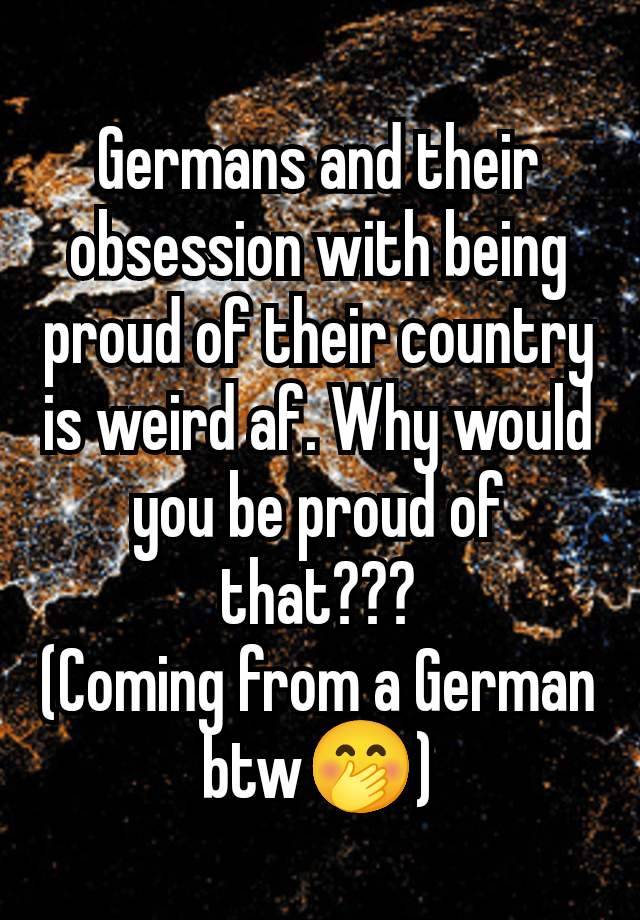 Germans and their obsession with being proud of their country is weird af. Why would you be proud of that???
(Coming from a German btw🤭)